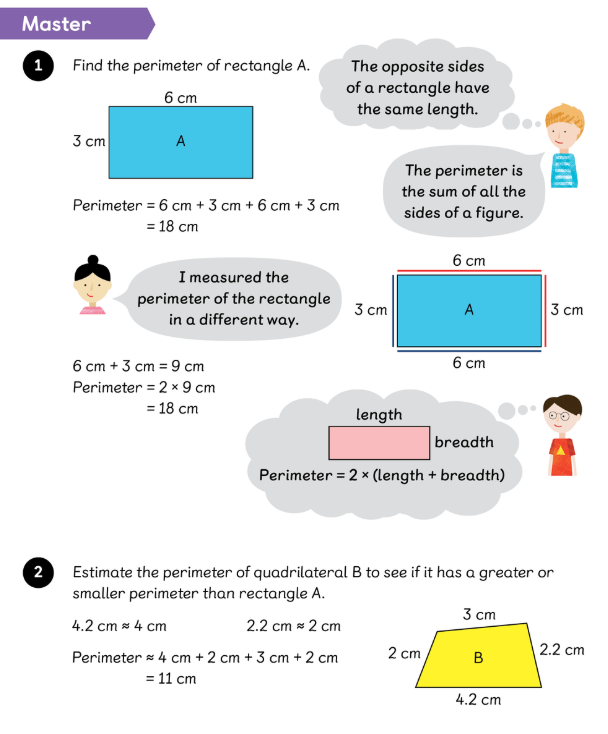 Master

1 Find the perimeter of rectangle A.

The opposite sides of a rectangle have the same length.

6 cm
3 cm
A

The perimeter is the sum of all the sides of a figure.

Perimeter = 6 cm + 3 cm + 6 cm + 3 cm
= 18 cm

I measured the perimeter of the rectangle in a different way.

6 cm
3 cm
A
3 cm
6 cm

6 cm + 3 cm = 9 cm
Perimeter = 2 × 9 cm
= 18 cm

length
breadth
Perimeter = 2 × (length + breadth)

2 Estimate the perimeter of quadrilateral B to see if it has a greater or smaller perimeter than rectangle A.

4.2 cm ≈ 4 cm
2.2 cm ≈ 2 cm

Perimeter ≈ 4 cm + 2 cm + 3 cm + 2 cm
= 11 cm

3 cm
2 cm
B
2.2 cm
4.2 cm